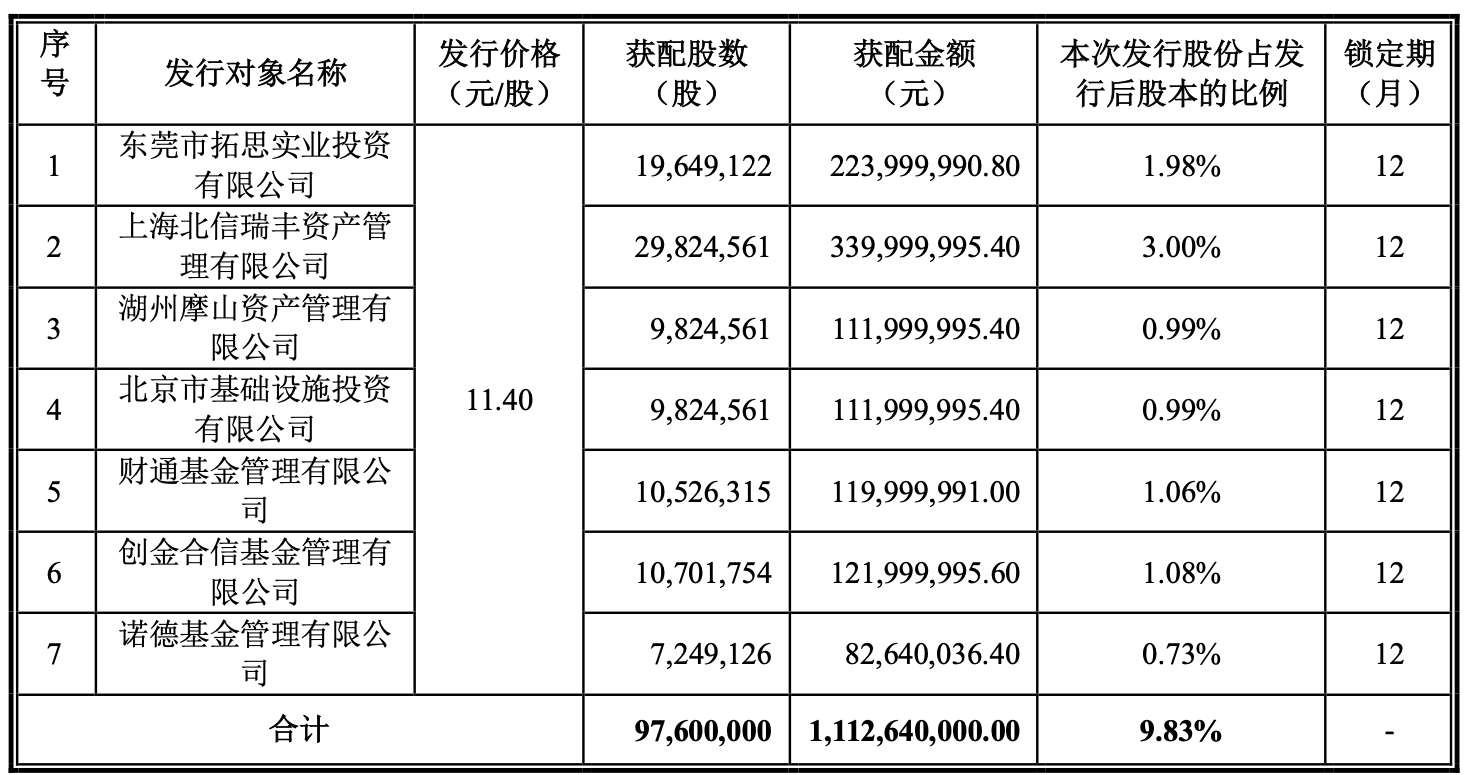 | 序号 | 发行对象名称 | 发行价格（元/股） | 获配股数（股） | 获配金额（元） | 本次发行股份占发行后股本的比例 | 锁定期（月） |
|---|---|---|---|---|---|---|
| 1 | 东莞市拓思实业投资有限公司 | 11.40 | 19,649,122 | 223,999,990.80 | 1.98% | 12 |
| 2 | 上海北信瑞丰资产管理有限公司 | | 29,824,561 | 339,999,995.40 | 3.00% | 12 |
| 3 | 湖州摩山资产管理有限公司 | | 9,824,561 | 111,999,995.40 | 0.99% | 12 |
| 4 | 北京市基础设施投资有限公司 | | 9,824,561 | 111,999,995.40 | 0.99% | 12 |
| 5 | 财通基金管理有限公司 | | 10,526,315 | 119,999,991.00 | 1.06% | 12 |
| 6 | 创金合信基金管理有限公司 | | 10,701,754 | 121,999,995.60 | 1.08% | 12 |
| 7 | 诺德基金管理有限公司 | | 7,249,126 | 82,640,036.40 | 0.73% | 12 |
| 合计 | | | 97,600,000 | 1,112,640,000.00 | 9.83% | - |